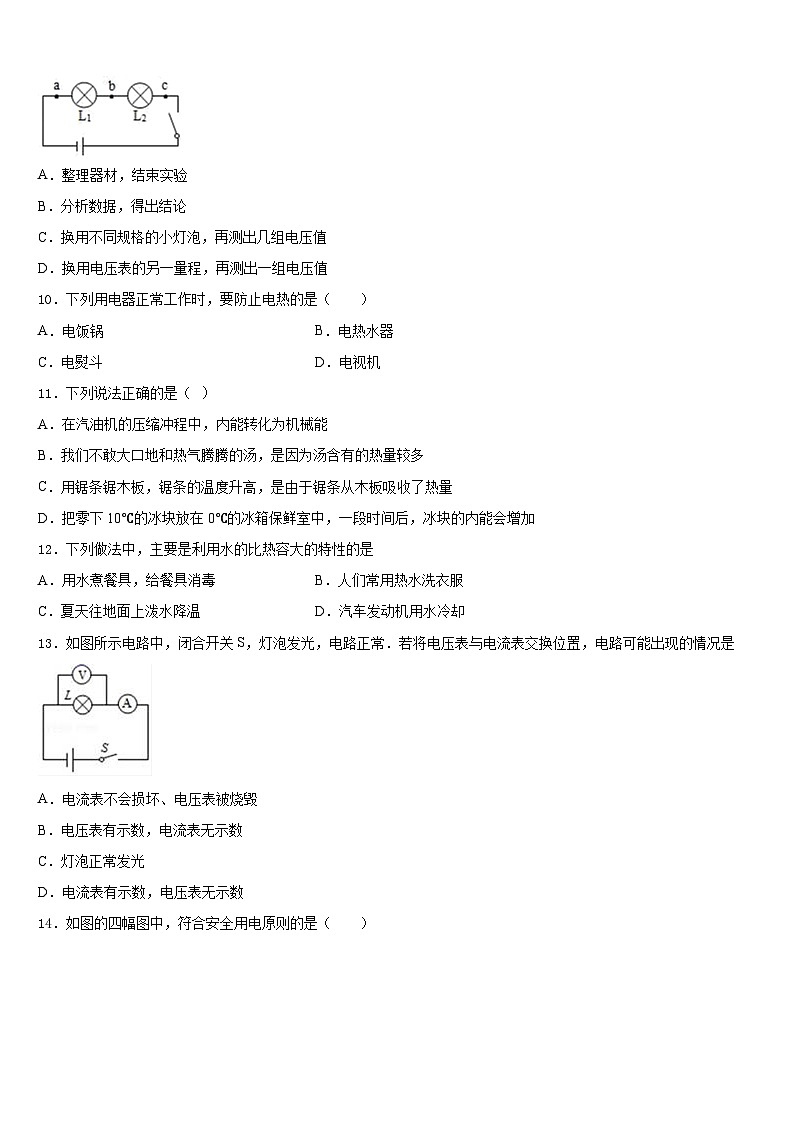 a b c
$L_1$ $L_2$

A．整理器材，结束实验

B．分析数据，得出结论

C．换用不同规格的小灯泡，再测出几组电压值

D．换用电压表的另一量程，再测出一组电压值

10．下列用电器正常工作时，要防止电热的是（　　）

A．电饭锅

B．电热水器

C．电熨斗

D．电视机

11．下列说法正确的是（ ）

A．在汽油机的压缩冲程中，内能转化为机械能

B．我们不敢大口地和热气腾腾的汤，是因为汤含有的热量较多

C．用锯条锯木板，锯条的温度升高，是由于锯条从木板吸收了热量

D．把零下 10℃的冰块放在 0℃的冰箱保鲜室中，一段时间后，冰块的内能会增加

12．下列做法中，主要是利用水的比热容大的特性的是

A．用水煮餐具，给餐具消毒

B．人们常用热水洗衣服

C．夏天往地面上泼水降温

D．汽车发动机用水冷却

13．如图所示电路中，闭合开关 S，灯泡发光，电路正常．若将电压表与电流表交换位置，电路可能出现的情况是

V
L A
S

A．电流表不会损坏、电压表被烧毁

B．电压表有示数，电流表无示数

C．灯泡正常发光

D．电流表有示数，电压表无示数

14．如图的四幅图中，符合安全用电原则的是（　　）